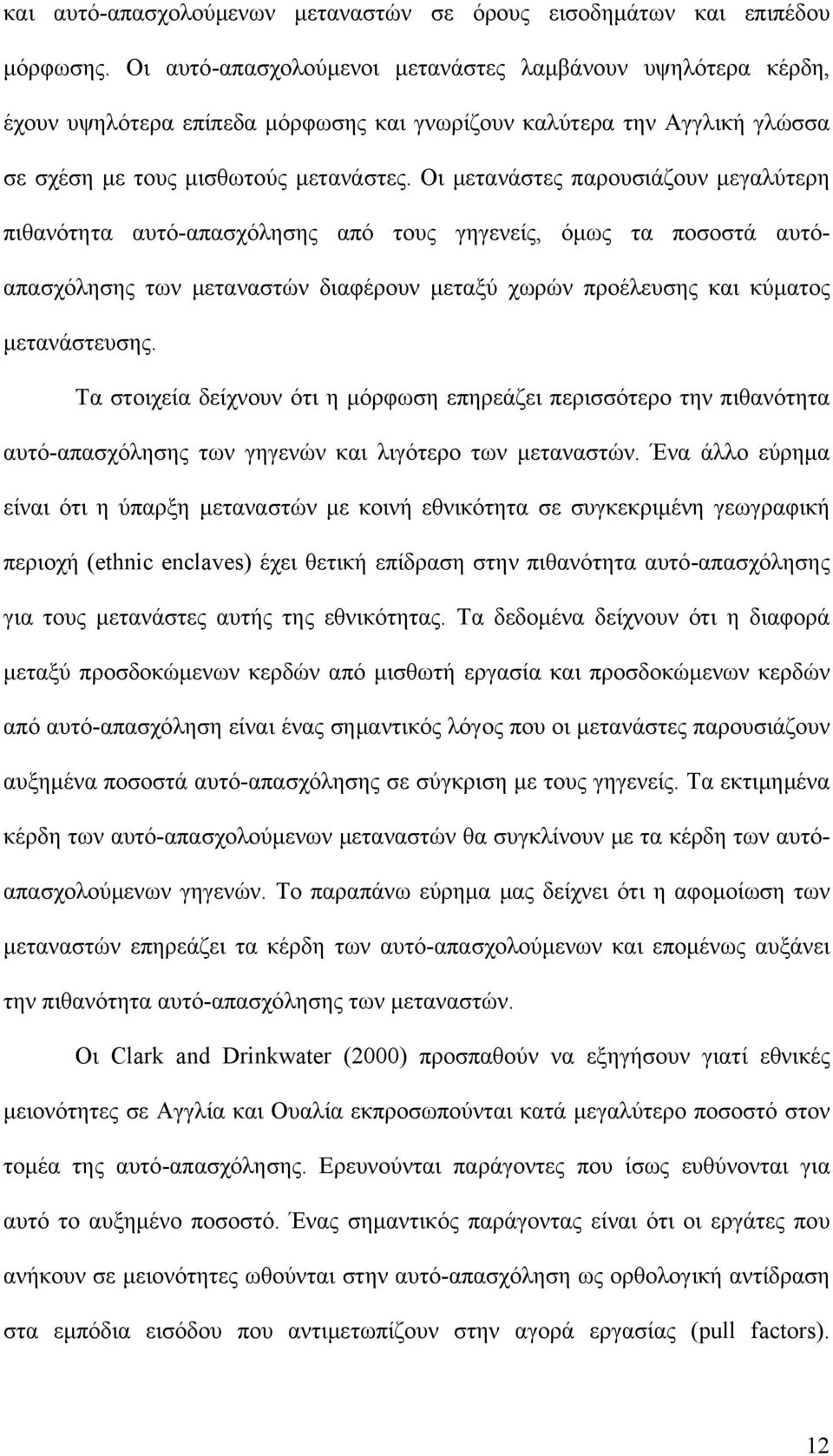 και αυτό-απασχολούμενων μεταναστών σε όρους εισοδημάτων και επιπέδου μόρφωσης. Οι αυτό-απασχολούμενοι μετανάστες λαμβάνουν υψηλότερα κέρδη, έχουν υψηλότερα επίπεδα μόρφωσης και γνωρίζουν καλύτερα την Αγγλική γλώσσα σε σχέση με τους μισθωτούς μετανάστες. Οι μετανάστες παρουσιάζουν μεγαλύτερη πιθανότητα αυτό-απασχόλησης από τους γηγενείς, όμως τα ποσοστά αυτό-απασχόλησης των μεταναστών διαφέρουν μεταξύ χωρών προέλευσης και κύματος μετανάστευσης.

Τα στοιχεία δείχνουν ότι η μόρφωση επηρεάζει περισσότερο την πιθανότητα αυτό-απασχόλησης των γηγενών και λιγότερο των μεταναστών. Ένα άλλο εύρημα είναι ότι η ύπαρξη μεταναστών με κοινή εθνικότητα σε συγκεκριμένη γεωγραφική περιοχή (ethnic enclaves) έχει θετική επίδραση στην πιθανότητα αυτό-απασχόλησης για τους μετανάστες αυτής της εθνικότητας. Τα δεδομένα δείχνουν ότι η διαφορά μεταξύ προσδοκώμενων κερδών από μισθωτή εργασία και προσδοκώμενων κερδών από αυτό-απασχόληση είναι ένας σημαντικός λόγος που οι μετανάστες παρουσιάζουν αυξημένα ποσοστά αυτό-απασχόλησης σε σύγκριση με τους γηγενείς. Τα εκτιμημένα κέρδη των αυτό-απασχολούμενων μεταναστών θα συγκλίνουν με τα κέρδη των αυτό-απασχολούμενων γηγενών. Το παραπάνω εύρημα μας δείχνει ότι η αφομοίωση των μεταναστών επηρεάζει τα κέρδη των αυτό-απασχολούμενων και επομένως αυξάνει την πιθανότητα αυτό-απασχόλησης των μεταναστών.

Οι Clark and Drinkwater (2000) προσπαθούν να εξηγήσουν γιατί εθνικές μειονότητες σε Αγγλία και Ουαλία εκπροσωπούνται κατά μεγαλύτερο ποσοστό στον τομέα της αυτό-απασχόλησης. Ερευνούνται παράγοντες που ίσως ευθύνονται για αυτό το αυξημένο ποσοστό. Ένας σημαντικός παράγοντας είναι ότι οι εργάτες που ανήκουν σε μειονότητες ωθούνται στην αυτό-απασχόληση ως ορθολογική αντίδραση στα εμπόδια εισόδου που αντιμετωπίζουν στην αγορά εργασίας (pull factors).

12